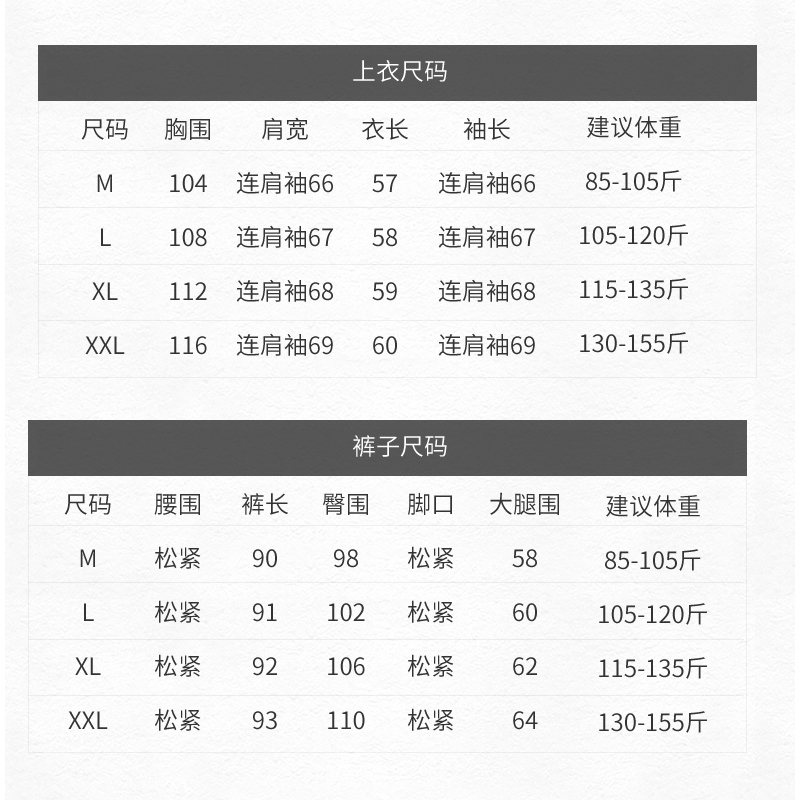 上衣尺码

| 尺码 | 胸围 | 肩宽 | 衣长 | 袖长 | 建议体重 |
|---|---|---|---|---|---|
| M | 104 | 连肩袖66 | 57 | 连肩袖66 | 85-105斤 |
| L | 108 | 连肩袖67 | 58 | 连肩袖67 | 105-120斤 |
| XL | 112 | 连肩袖68 | 59 | 连肩袖68 | 115-135斤 |
| XXL | 116 | 连肩袖69 | 60 | 连肩袖69 | 130-155斤 |

裤子尺码

| 尺码 | 腰围 | 裤长 | 臀围 | 脚口 | 大腿围 | 建议体重 |
|---|---|---|---|---|---|---|
| M | 松紧 | 90 | 98 | 松紧 | 58 | 85-105斤 |
| L | 松紧 | 91 | 102 | 松紧 | 60 | 105-120斤 |
| XL | 松紧 | 92 | 106 | 松紧 | 62 | 115-135斤 |
| XXL | 松紧 | 93 | 110 | 松紧 | 64 | 130-155斤 |